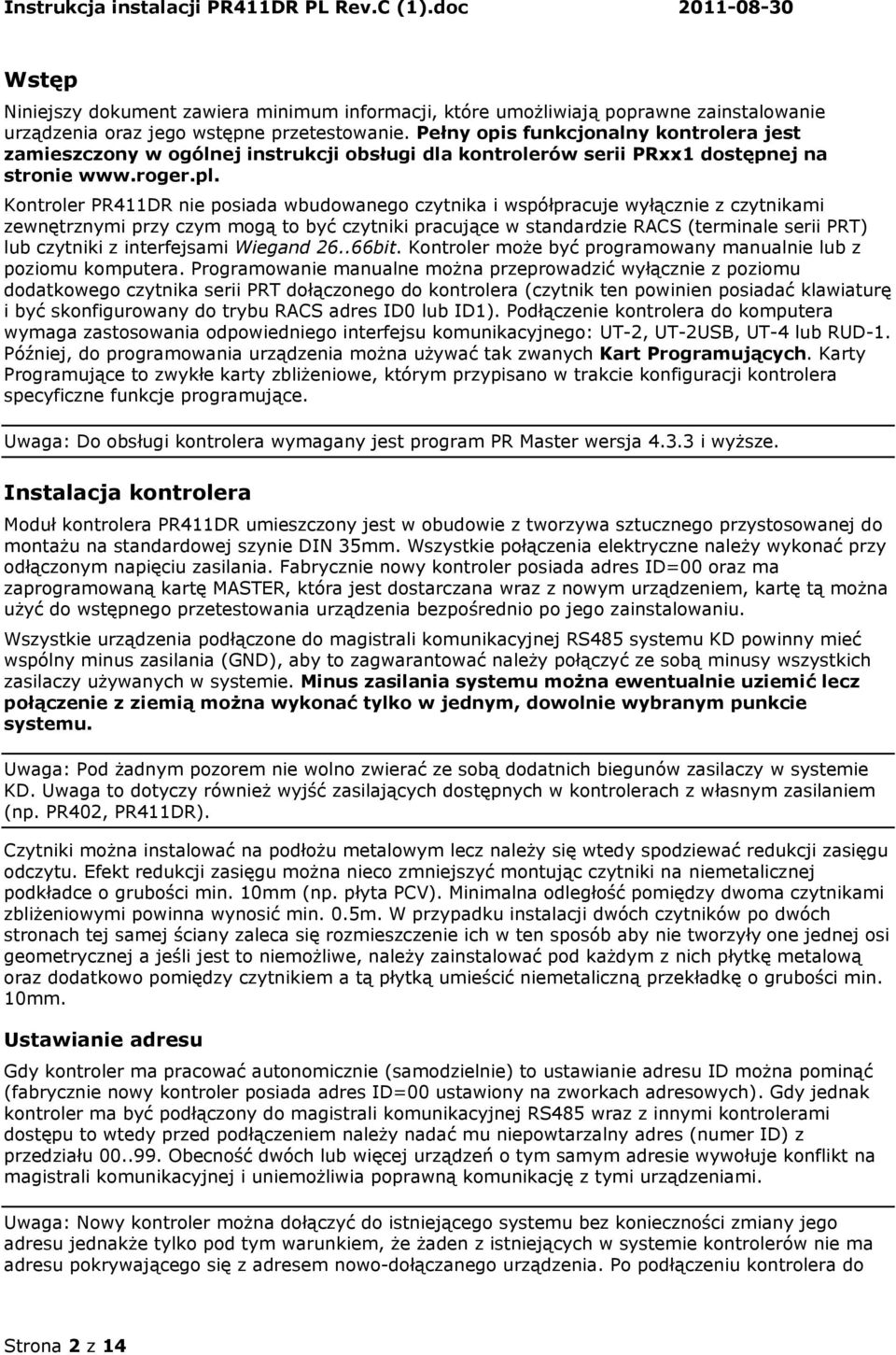 Instrukcja instalacji PR411DR PL Rev.C (1).doc 2011-08-30

Wstęp

Niniejszy dokument zawiera minimum informacji, które umożliwiają poprawne zainstalowanie urządzenia oraz jego wstępne przetestowanie. Pełny opis funkcjonalny kontrolera jest zamieszczony w ogólnej instrukcji obsługi dla kontrolerów serii PRxx1 dostępnej na stronie www.roger.pl.

Kontroler PR411DR nie posiada wbudowanego czytnika i współpracuje wyłącznie z czytnikami zewnętrznymi przy czym mogą to być czytniki pracujące w standardzie RACS (terminale serii PRT) lub czytniki z interfejsami Wiegand 26..66bit. Kontroler może być programowany manualnie lub z poziomu komputera. Programowanie manualne można przeprowadzić wyłącznie z poziomu dodatkowego czytnika serii PRT dołączonego do kontrolera (czytnik ten powinien posiadać klawiaturę i być skonfigurowany do trybu RACS adres ID0 lub ID1). Podłączenie kontrolera do komputera wymaga zastosowania odpowiedniego interfejsu komunikacyjnego: UT-2, UT-2USB, UT-4 lub RUD-1. Później, do programowania urządzenia można używać tak zwanych Kart Programujących. Karty Programujące to zwykłe karty zbliżeniowe, którym przypisano w trakcie konfiguracji kontrolera specyficzne funkcje programujące.

Uwaga: Do obsługi kontrolera wymagany jest program PR Master wersja 4.3.3 i wyższe.

Instalacja kontrolera

Moduł kontrolera PR411DR umieszczony jest w obudowie z tworzywa sztucznego przystosowanej do montażu na standardowej szynie DIN 35mm. Wszystkie połączenia elektryczne należy wykonać przy odłączonym napięciu zasilania. Fabrycznie nowy kontroler posiada adres ID=00 oraz ma zaprogramowaną kartę MASTER, która jest dostarczana wraz z nowym urządzeniem, kartę tą można użyć do wstępnego przetestowania urządzenia bezpośrednio po jego zainstalowaniu.

Wszystkie urządzenia podłączone do magistrali komunikacyjnej RS485 systemu KD powinny mieć wspólny minus zasilania (GND), aby to zagwarantować należy połączyć ze sobą minusy wszystkich zasilaczy używanych w systemie. Minus zasilania systemu można ewentualnie uziemić lecz połączenie z ziemią można wykonać tylko w jednym, dowolnie wybranym punkcie systemu.

Uwaga: Pod żadnym pozorem nie wolno zwierać ze sobą dodatnich biegunów zasilaczy w systemie KD. Uwaga to dotyczy również wyjść zasilających dostępnych w kontrolerach z własnym zasilaniem (np. PR402, PR411DR).

Czytniki można instalować na podłożu metalowym lecz należy się wtedy spodziewać redukcji zasięgu odczytu. Efekt redukcji zasięgu można nieco zmniejszyć montując czytniki na niemetalicznej podkładce o grubości min. 10mm (np. płyta PCV). Minimalna odległość pomiędzy dwoma czytnikami zbliżeniowymi powinna wynosić min. 0.5m. W przypadku instalacji dwóch czytników po dwóch stronach tej samej ściany zaleca się rozmieszczenie ich w ten sposób aby nie tworzyły one jednej osi geometrycznej a jeśli jest to niemożliwe, należy zainstalować pod każdym z nich płytkę metalową oraz dodatkowo pomiędzy czytnikiem a tą płytką umieścić niemetaliczną przekładkę o grubości min. 10mm.

Ustawianie adresu

Gdy kontroler ma pracować autonomicznie (samodzielnie) to ustawianie adresu ID można pominąć (fabrycznie nowy kontroler posiada adres ID=00 ustawiony na zworkach adresowych). Gdy jednak kontroler ma być podłączony do magistrali komunikacyjnej RS485 wraz z innymi kontrolerami dostępu to wtedy przed podłączeniem należy nadać mu niepowtarzalny adres (numer ID) z przedziału 00..99. Obecność dwóch lub więcej urządzeń o tym samym adresie wywołuje konflikt na magistrali komunikacyjnej i uniemożliwia poprawną komunikację z tymi urządzeniami.

Uwaga: Nowy kontroler można dołączyć do istniejącego systemu bez konieczności zmiany jego adresu jednakże tylko pod tym warunkiem, że żaden z istniejących w systemie kontrolerów nie ma adresu pokrywającego się z adresem nowo-dołączanego urządzenia. Po podłączeniu kontrolera do

Strona 2 z 14